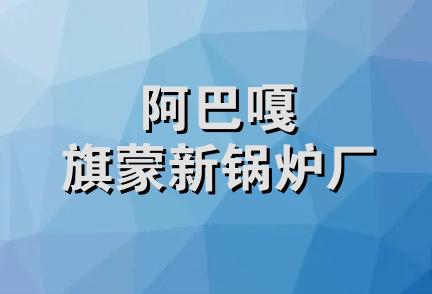 阿巴嘎
旗蒙新锅炉厂